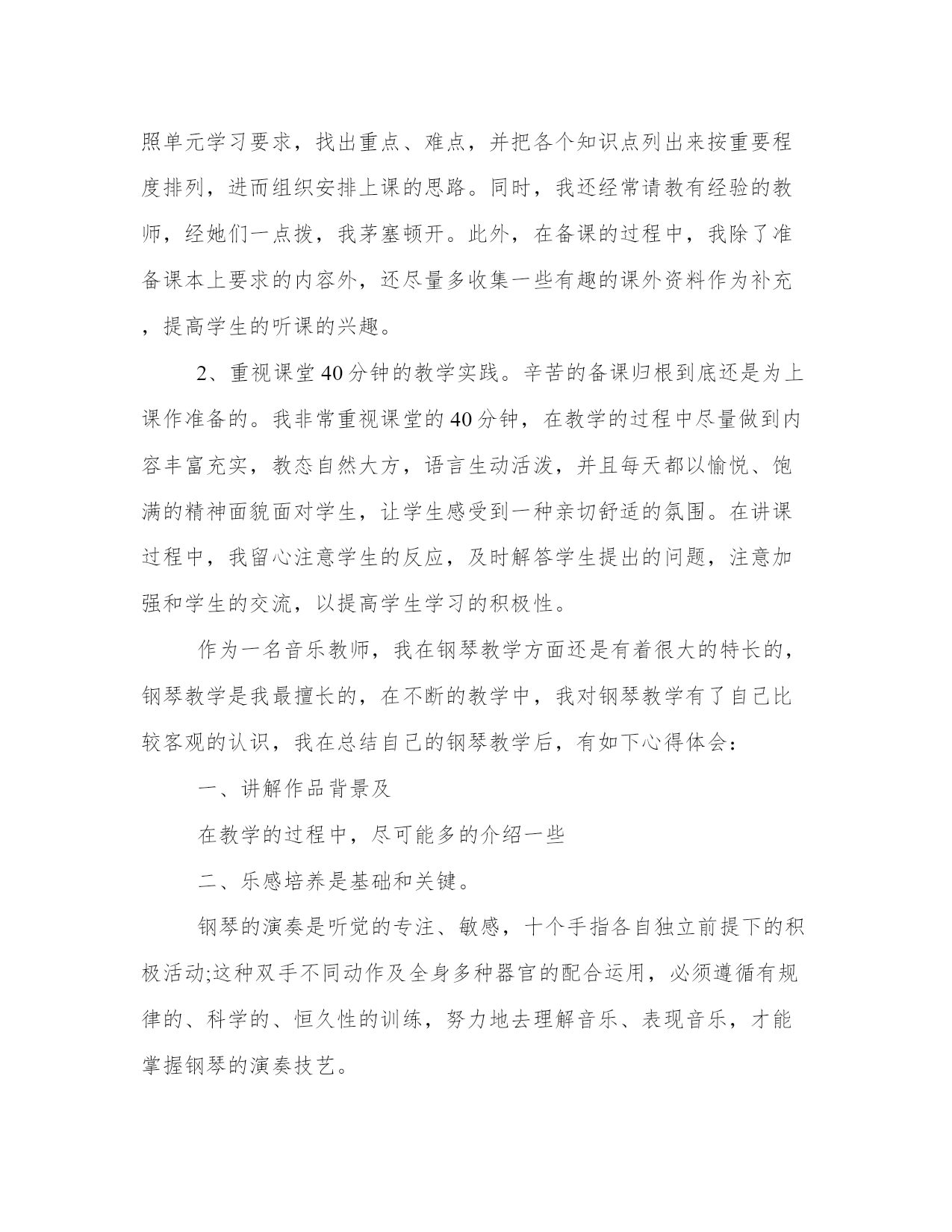 照单元学习要求，找出重点、难点，并把各个知识点列出来按重要程度排列，进而组织安排上课的思路。同时，我还经常请教有经验的教师，经她们一点拨，我茅塞顿开。此外，在备课的过程中，我除了准备课本上要求的内容外，还尽量多收集一些有趣的课外资料作为补充，提高学生的听课的兴趣。

2、重视课堂40分钟的教学实践。辛苦的备课归根到底还是为上课作准备的。我非常重视课堂的40分钟，在教学的过程中尽量做到内容丰富充实，教态自然大方，语言生动活泼，并且每天都以愉悦、饱满的精神面貌面对学生，让学生感受到一种亲切舒适的氛围。在讲课过程中，我留心注意学生的反应，及时解答学生提出的问题，注意加强和学生的交流，以提高学生学习的积极性。

作为一名音乐教师，我在钢琴教学方面还是有着很大的特长的，钢琴教学是我最擅长的，在不断的教学中，我对钢琴教学有了自己比较客观的认识，我在总结自己的钢琴教学后，有如下心得体会：

一、讲解作品背景及

在教学的过程中，尽可能多的介绍一些

二、乐感培养是基础和关键。

钢琴的演奏是听觉的专注、敏感，十个手指各自独立前提下的积极活动;这种双手不同动作及全身多种器官的配合运用，必须遵循有规律的、科学的、恒久性的训练，努力地去理解音乐、表现音乐，才能掌握钢琴的演奏技艺。